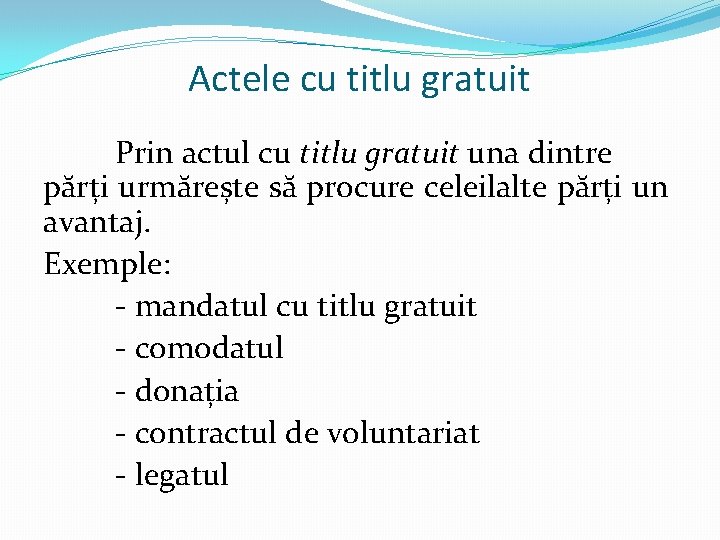 Actele cu titlu gratuit

Prin actul cu titlu gratuit una dintre părți urmărește să procure celeilalte părți un avantaj.

Exemple:

- mandatul cu titlu gratuit
- comodatul
- donația
- contractul de voluntariat
- legatul